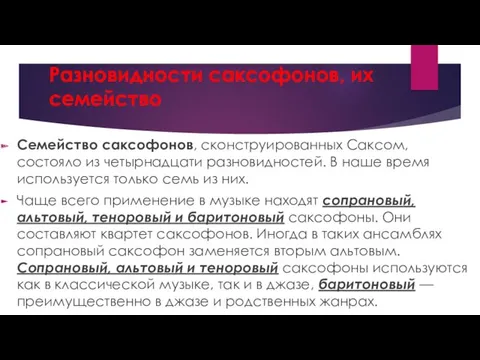 Разновидности саксофонов, их семейство

Семейство саксофонов, сконструированных Саксом, состояло из четырнадцати разновидностей. В наше время используется только семь из них.

Чаще всего применение в музыке находят сопрановый, альтовый, теноровый и баритоновый саксофоны. Они составляют квартет саксофонов. Иногда в таких ансамблях сопрановый саксофон заменяется вторым альтовым. Сопрановый, альтовый и теноровый саксофоны используются как в классической музыке, так и в джазе, баритоновый — преимущественно в джазе и родственных жанрах.